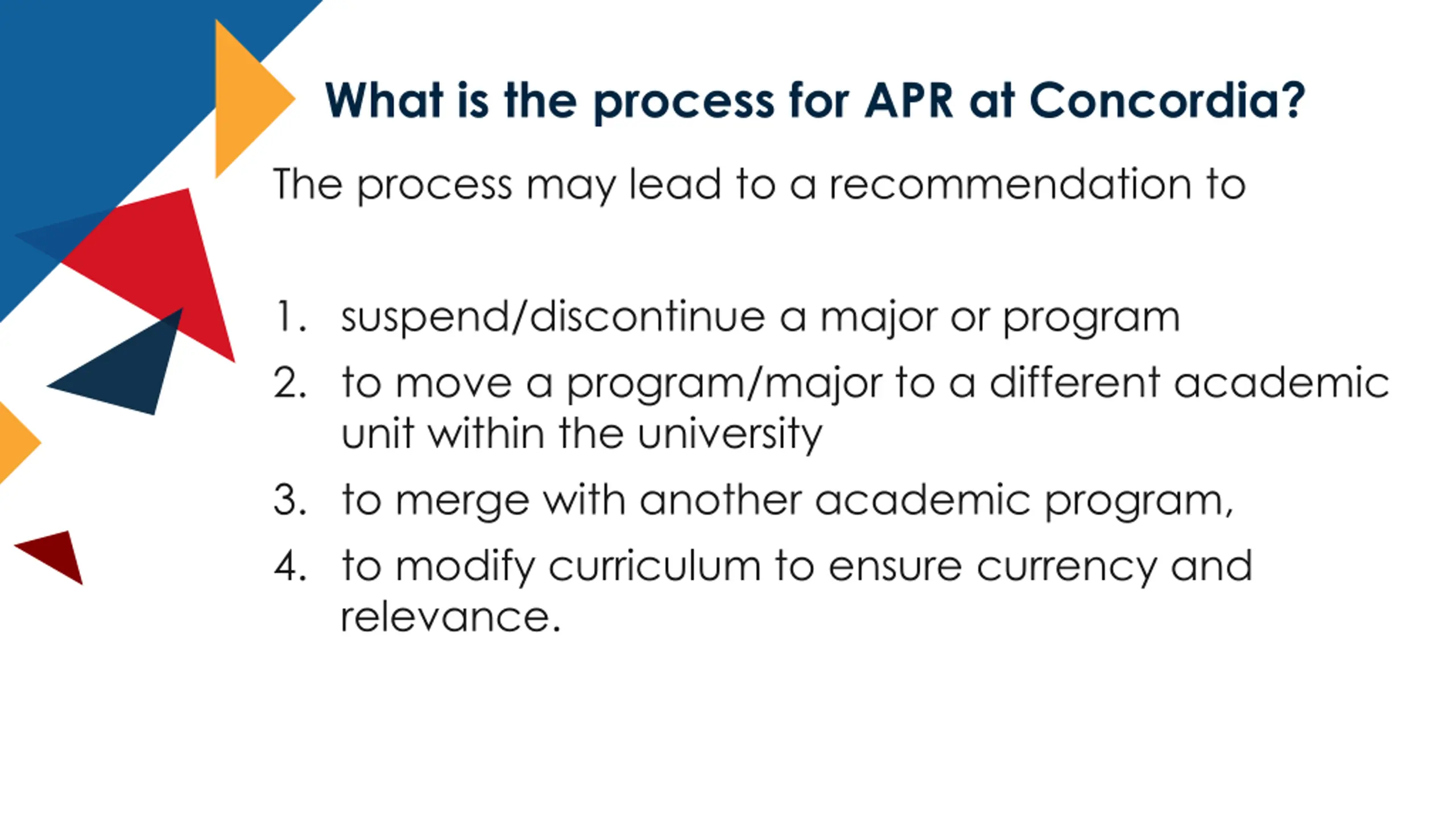 What is the process for APR at Concordia?

The process may lead to a recommendation to

1. suspend/discontinue a major or program
2. to move a program/major to a different academic unit within the university
3. to merge with another academic program,
4. to modify curriculum to ensure currency and relevance.